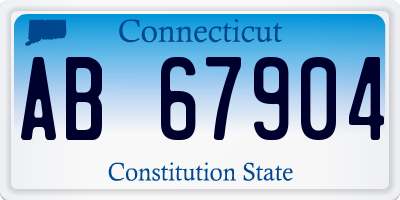 Connecticut

AB 67904

Constitution State